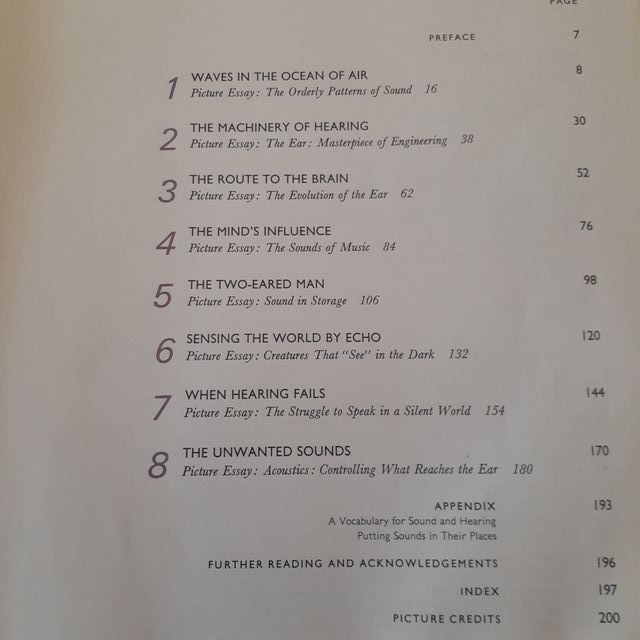 PAGE

PREFACE 7

1 WAVES IN THE OCEAN OF AIR 8
Picture Essay: The Orderly Patterns of Sound 16

2 THE MACHINERY OF HEARING 30
Picture Essay: The Ear: Masterpiece of Engineering 38

3 THE ROUTE TO THE BRAIN 52
Picture Essay: The Evolution of the Ear 62

4 THE MIND'S INFLUENCE 76
Picture Essay: The Sounds of Music 84

5 THE TWO-EARED MAN 98
Picture Essay: Sound in Storage 106

6 SENSING THE WORLD BY ECHO 120
Picture Essay: Creatures That "See" in the Dark 132

7 WHEN HEARING FAILS 144
Picture Essay: The Struggle to Speak in a Silent World 154

8 THE UNWANTED SOUNDS 170
Picture Essay: Acoustics: Controlling What Reaches the Ear 180

APPENDIX 193
A Vocabulary for Sound and Hearing
Putting Sounds in Their Places

FURTHER READING AND ACKNOWLEDGEMENTS 196

INDEX 197

PICTURE CREDITS 200